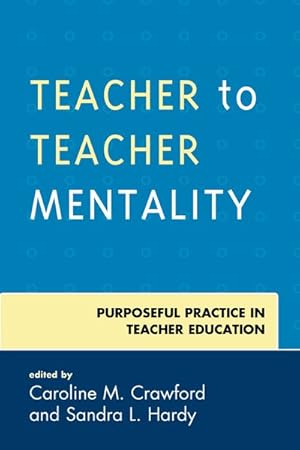 TEACHER to TEACHER MENTALITY

PURPOSEFUL PRACTICE IN TEACHER EDUCATION

edited by
Caroline M. Crawford and Sandra L. Hardy